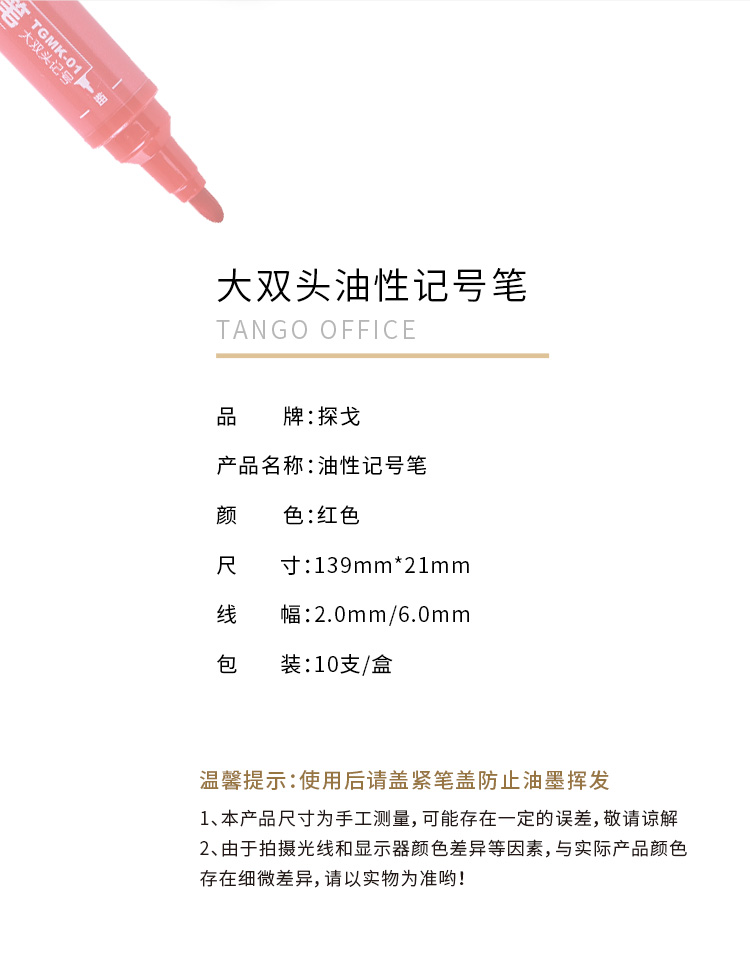 TGMK-01
大双头记号

大双头油性记号笔
TANGO OFFICE

品 牌:探戈

产品名称:油性记号笔

颜 色:红色

尺 寸:139mm*21mm

线 幅:2.0mm/6.0mm

包 装:10支/盒

温馨提示:使用后请盖紧笔盖防止油墨挥发

1、本产品尺寸为手工测量,可能存在一定的误差,敬请谅解
2、由于拍摄光线和显示器颜色差异等因素,与实际产品颜色存在细微差异,请以实物为准哟!